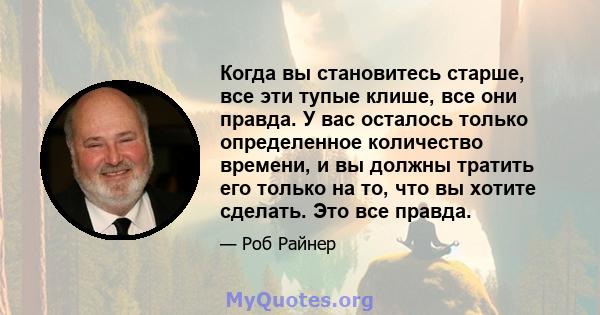 Когда вы становитесь старше, все эти тупые клише, все они правда. У вас осталось только определенное количество времени, и вы должны тратить его только на то, что вы хотите сделать. Это все правда.

— Роб Райнер

MyQuotes.org